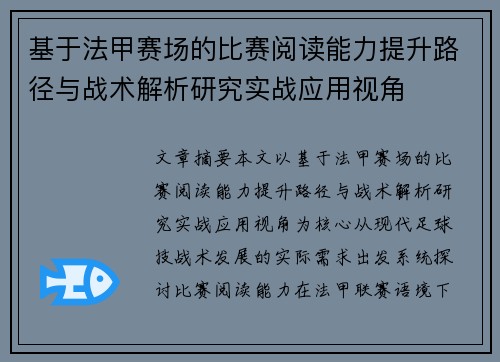 基于法甲赛场的比赛阅读能力提升路径与战术解析研究实战应用视角

文章摘要本文以基于法甲赛场的比赛阅读能力提升路径与战术解析研究实战应用视角为核心从现代足球技战术发展的实际需求出发系统探讨比赛阅读能力在法甲联赛语境下